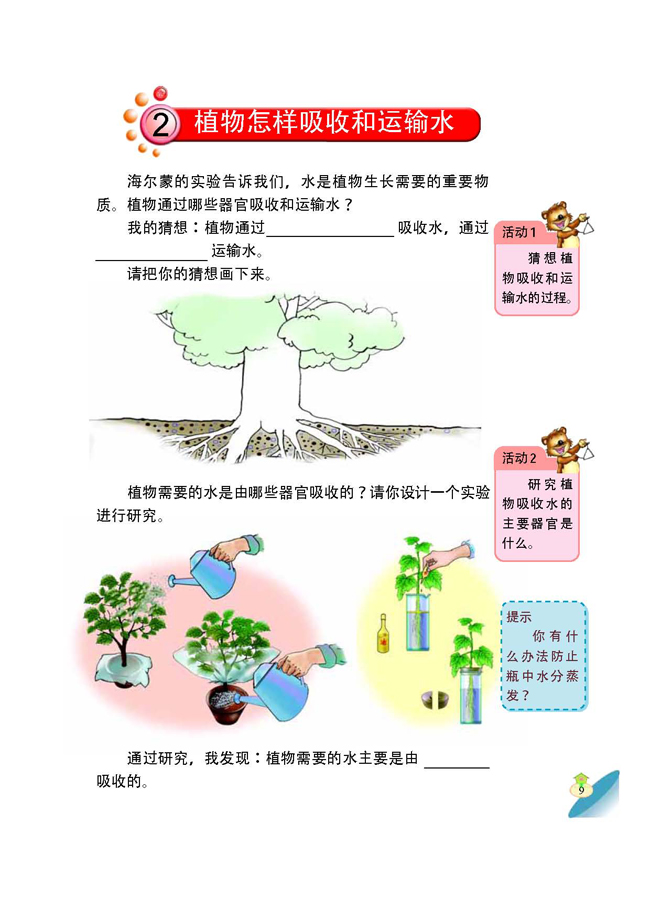 2 植物怎样吸收和运输水

海尔蒙的实验告诉我们，水是植物生长需要的重要物质。植物通过哪些器官吸收和运输水？

我的猜想：植物通过________________吸收水，通过______________运输水。

请把你的猜想画下来。

活动1
猜想植物吸收和运输水的过程。

植物需要的水是由哪些器官吸收的？请你设计一个实验进行研究。

活动2
研究植物吸收水的主要器官是什么。

提示
你有什么办法防止瓶中水分蒸发？

通过研究，我发现：植物需要的水主要是由________吸收的。

9